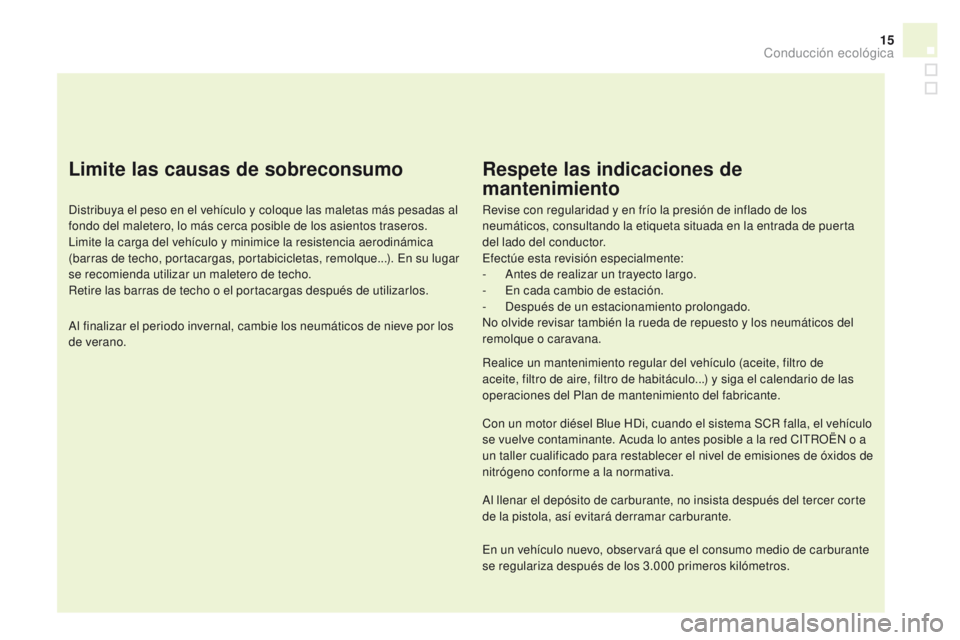 15

Conducción ecológica

Limite las causas de sobreconsumo

Distribuya el peso en el vehículo y coloque las maletas más pesadas al fondo del maletero, lo más cerca posible de los asientos traseros.
Limite la carga del vehículo y minimice la resistencia aerodinámica (barras de techo, portacargas, portabicicletas, remolque...). En su lugar se recomienda utilizar un maletero de techo.
Retire las barras de techo o el portacargas después de utilizarlos.

Al finalizar el periodo invernal, cambie los neumáticos de nieve por los de verano.

Respete las indicaciones de mantenimiento

Revise con regularidad y en frío la presión de inflado de los neumáticos, consultando la etiqueta situada en la entrada de puerta del lado del conductor.
Efectúe esta revisión especialmente:
- Antes de realizar un trayecto largo.
- En cada cambio de estación.
- Después de un estacionamiento prolongado.
No olvide revisar también la rueda de repuesto y los neumáticos del remolque o caravana.

Realice un mantenimiento regular del vehículo (aceite, filtro de aceite, filtro de aire, filtro de habitáculo...) y siga el calendario de las operaciones del Plan de mantenimiento del fabricante.

Con un motor diésel Blue HDi, cuando el sistema SCR falla, el vehículo se vuelve contaminante. Acuda lo antes posible a la red CITROËN o a un taller cualificado para restablecer el nivel de emisiones de óxidos de nitrógeno conforme a la normativa.

Al llenar el depósito de carburante, no insista después del tercer corte de la pistola, así evitará derramar carburante.

En un vehículo nuevo, observará que el consumo medio de carburante se regulariza después de los 3.000 primeros kilómetros.

carmanualsonline.info